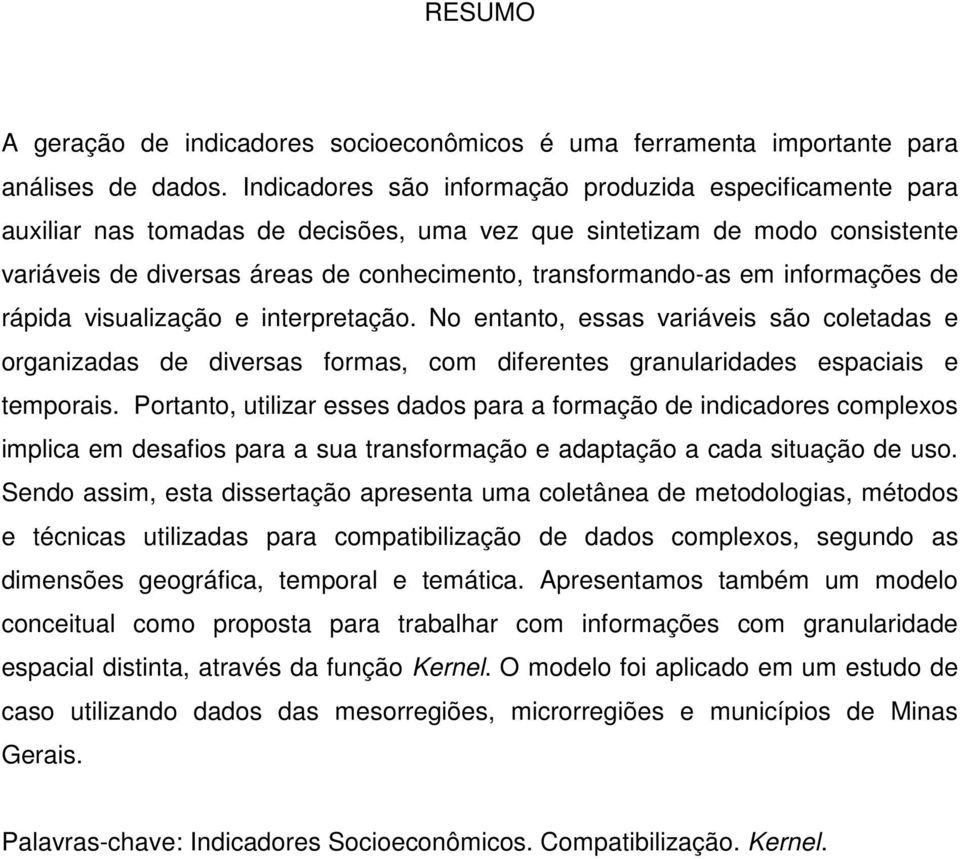 RESUMO

A geração de indicadores socioeconômicos é uma ferramenta importante para análises de dados. Indicadores são informação produzida especificamente para auxiliar nas tomadas de decisões, uma vez que sintetizam de modo consistente variáveis de diversas áreas de conhecimento, transformando-as em informações de rápida visualização e interpretação. No entanto, essas variáveis são coletadas e organizadas de diversas formas, com diferentes granularidades espaciais e temporais. Portanto, utilizar esses dados para a formação de indicadores complexos implica em desafios para a sua transformação e adaptação a cada situação de uso. Sendo assim, esta dissertação apresenta uma coletânea de metodologias, métodos e técnicas utilizadas para compatibilização de dados complexos, segundo as dimensões geográfica, temporal e temática. Apresentamos também um modelo conceitual como proposta para trabalhar com informações com granularidade espacial distinta, através da função Kernel. O modelo foi aplicado em um estudo de caso utilizando dados das mesorregiões, microrregiões e municípios de Minas Gerais.

Palavras-chave: Indicadores Socioeconômicos. Compatibilização. Kernel.